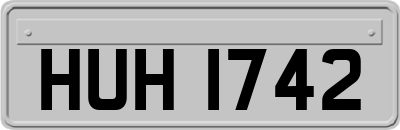 HUH 1742